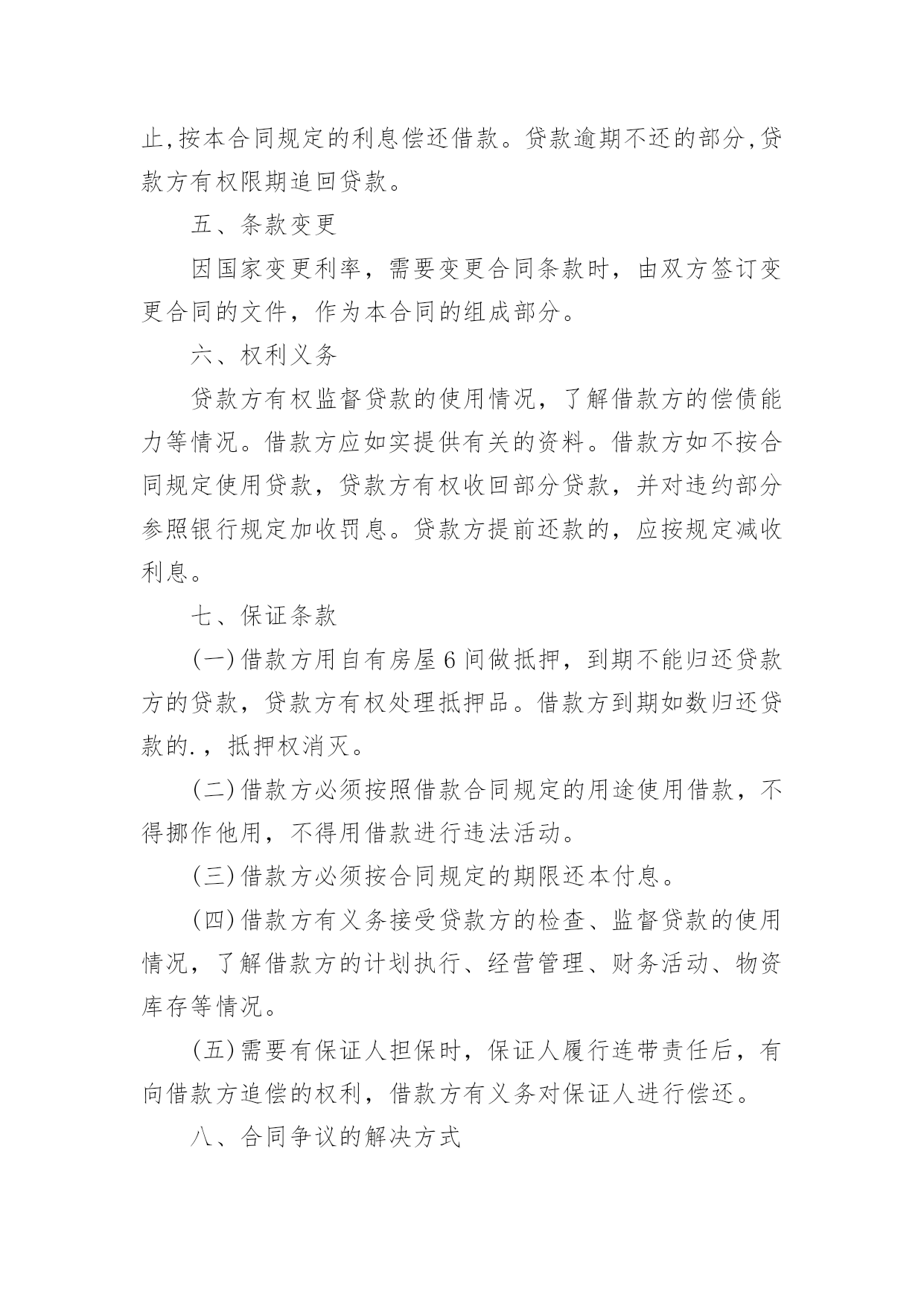 止,按本合同规定的利息偿还借款。贷款逾期不还的部分,贷款方有权限期追回贷款。

五、条款变更

因国家变更利率，需要变更合同条款时，由双方签订变更合同的文件，作为本合同的组成部分。

六、权利义务

贷款方有权监督贷款的使用情况，了解借款方的偿债能力等情况。借款方应如实提供有关的资料。借款方如不按合同规定使用贷款，贷款方有权收回部分贷款，并对违约部分参照银行规定加收罚息。贷款方提前还款的，应按规定减收利息。

七、保证条款

(一)借款方用自有房屋6间做抵押，到期不能归还贷款方的贷款，贷款方有权处理抵押品。借款方到期如数归还贷款的.，抵押权消灭。

(二)借款方必须按照借款合同规定的用途使用借款，不得挪作他用，不得用借款进行违法活动。

(三)借款方必须按合同规定的期限还本付息。

(四)借款方有义务接受贷款方的检查、监督贷款的使用情况，了解借款方的计划执行、经营管理、财务活动、物资库存等情况。

(五)需要有保证人担保时，保证人履行连带责任后，有向借款方追偿的权利，借款方有义务对保证人进行偿还。

八、合同争议的解决方式